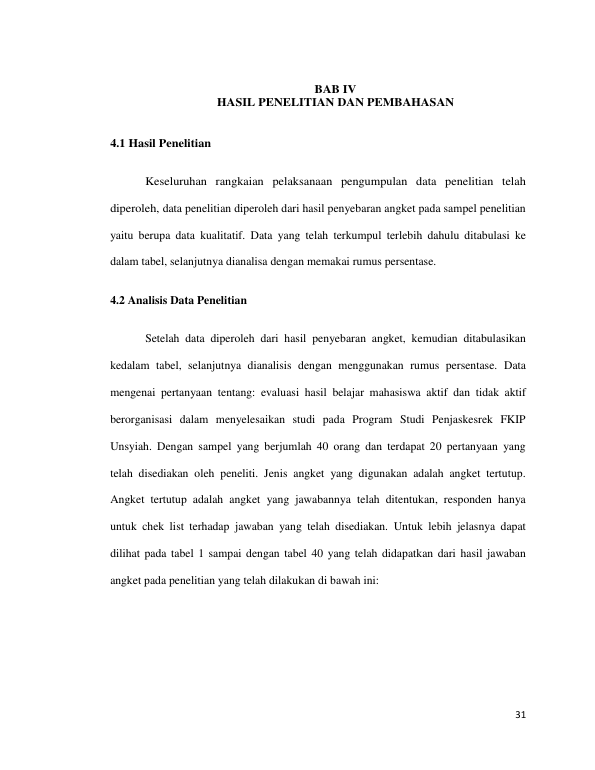 BAB IV
HASIL PENELITIAN DAN PEMBAHASAN

4.1 Hasil Penelitian

Keseluruhan rangkaian pelaksanaan pengumpulan data penelitian telah diperoleh, data penelitian diperoleh dari hasil penyebaran angket pada sampel penelitian yaitu berupa data kualitatif. Data yang telah terkumpul terlebih dahulu ditabulasi ke dalam tabel, selanjutnya dianalisa dengan memakai rumus persentase.

4.2 Analisis Data Penelitian

Setelah data diperoleh dari hasil penyebaran angket, kemudian ditabulasikan kedalam tabel, selanjutnya dianalisis dengan menggunakan rumus persentase. Data mengenai pertanyaan tentang: evaluasi hasil belajar mahasiswa aktif dan tidak aktif berorganisasi dalam menyelesaikan studi pada Program Studi Penjaskesrek FKIP Unsyiah. Dengan sampel yang berjumlah 40 orang dan terdapat 20 pertanyaan yang telah disediakan oleh peneliti. Jenis angket yang digunakan adalah angket tertutup. Angket tertutup adalah angket yang jawabannya telah ditentukan, responden hanya untuk chek list terhadap jawaban yang telah disediakan. Untuk lebih jelasnya dapat dilihat pada tabel 1 sampai dengan tabel 40 yang telah didapatkan dari hasil jawaban angket pada penelitian yang telah dilakukan di bawah ini:

31